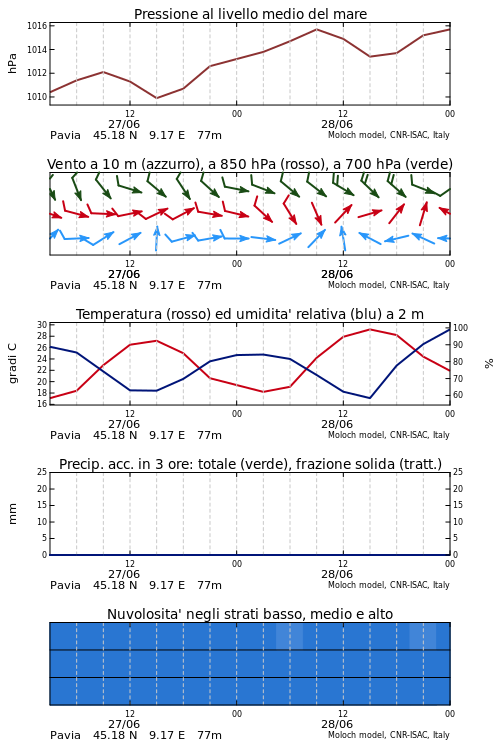 Pressione al livello medio del mare

hPa
1016
1014
1012
1010

12
27/06
00
12
28/06
00

Pavia 45.18 N 9.17 E 77m
Moloch model, CNR-ISAC, Italy

Vento a 10 m (azzurro), a 850 hPa (rosso), a 700 hPa (verde)

12
27/06
00
12
28/06
00

Pavia 45.18 N 9.17 E 77m
Moloch model, CNR-ISAC, Italy

Temperatura (rosso) ed umidita' relativa (blu) a 2 m

gradi C
30
28
26
24
22
20
18
16

%
100
90
80
70
60

12
27/06
00
12
28/06
00

Pavia 45.18 N 9.17 E 77m
Moloch model, CNR-ISAC, Italy

Precip. acc. in 3 ore: totale (verde), frazione solida (tratt.)

mm
25
20
15
10
5
0

25
20
15
10
5
0

12
27/06
00
12
28/06
00

Pavia 45.18 N 9.17 E 77m
Moloch model, CNR-ISAC, Italy

Nuvolosita' negli strati basso, medio e alto

12
27/06
00
12
28/06
00

Pavia 45.18 N 9.17 E 77m
Moloch model, CNR-ISAC, Italy